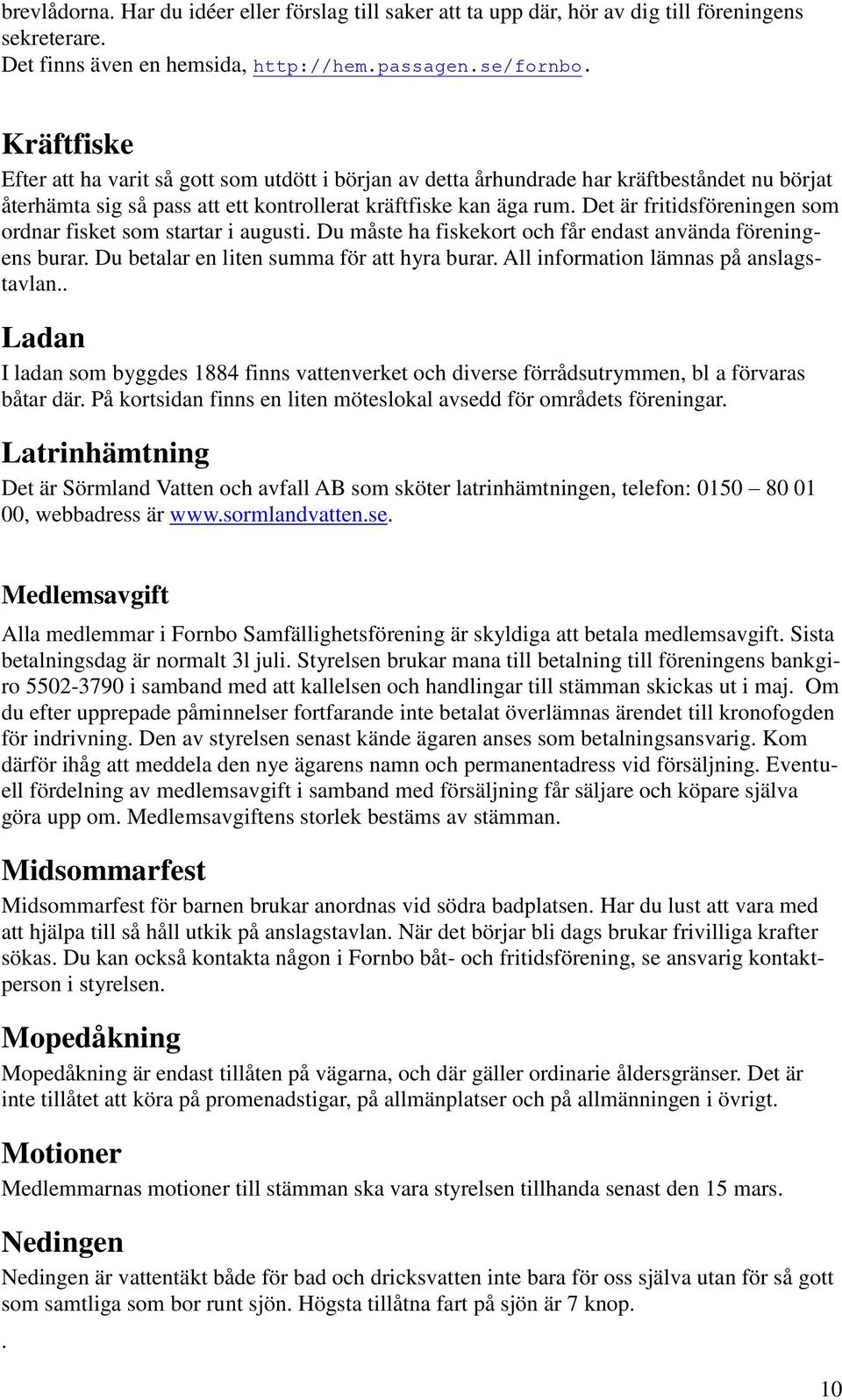 brevlådorna. Har du idéer eller förslag till saker att ta upp där, hör av dig till föreningens sekreterare.
Det finns även en hemsida, http://hem.passagen.se/fornbo.

Kräftfiske
Efter att ha varit så gott som utdött i början av detta århundrade har kräftbeståndet nu börjat återhämta sig så pass att ett kontrollerat kräftfiske kan äga rum. Det är fritidsföreningen som ordnar fisket som startar i augusti. Du måste ha fiskekort och får endast använda föreningens burar. Du betalar en liten summa för att hyra burar. All information lämnas på anslagstavlan..

Ladan
I ladan som byggdes 1884 finns vattenverket och diverse förrådsutrymmen, bl a förvaras båtar där. På kortsidan finns en liten möteslokal avsedd för områdets föreningar.

Latrinhämtning
Det är Sörmland Vatten och avfall AB som sköter latrinhämtningen, telefon: 0150 – 80 01 00, webbadress är www.sormlandvatten.se.

Medlemsavgift
Alla medlemmar i Fornbo Samfällighetsförening är skyldiga att betala medlemsavgift. Sista betalningsdag är normalt 3l juli. Styrelsen brukar mana till betalning till föreningens bankgiro 5502-3790 i samband med att kallelsen och handlingar till stämman skickas ut i maj. Om du efter upprepade påminnelser fortfarande inte betalat överlämnas ärendet till kronofogden för indrivning. Den av styrelsen senast kände ägaren anses som betalningsansvarig. Kom därför ihåg att meddela den nye ägarens namn och permanentadress vid försäljning. Eventuell fördelning av medlemsavgift i samband med försäljning får säljare och köpare själva göra upp om. Medlemsavgiftens storlek bestäms av stämman.

Midsommarfest
Midsommarfest för barnen brukar anordnas vid södra badplatsen. Har du lust att vara med att hjälpa till så håll utkik på anslagstavlan. När det börjar bli dags brukar frivilliga krafter sökas. Du kan också kontakta någon i Fornbo båt- och fritidsförening, se ansvarig kontaktperson i styrelsen.

Mopedåkning
Mopedåkning är endast tillåten på vägarna, och där gäller ordinarie åldersgränser. Det är inte tillåtet att köra på promenadstigar, på allmänplatser och på allmänningen i övrigt.

Motioner
Medlemmarnas motioner till stämman ska vara styrelsen tillhanda senast den 15 mars.

Nedingen
Nedingen är vattentäkt både för bad och dricksvatten inte bara för oss själva utan för så gott som samtliga som bor runt sjön. Högsta tillåtna fart på sjön är 7 knop.

.

10